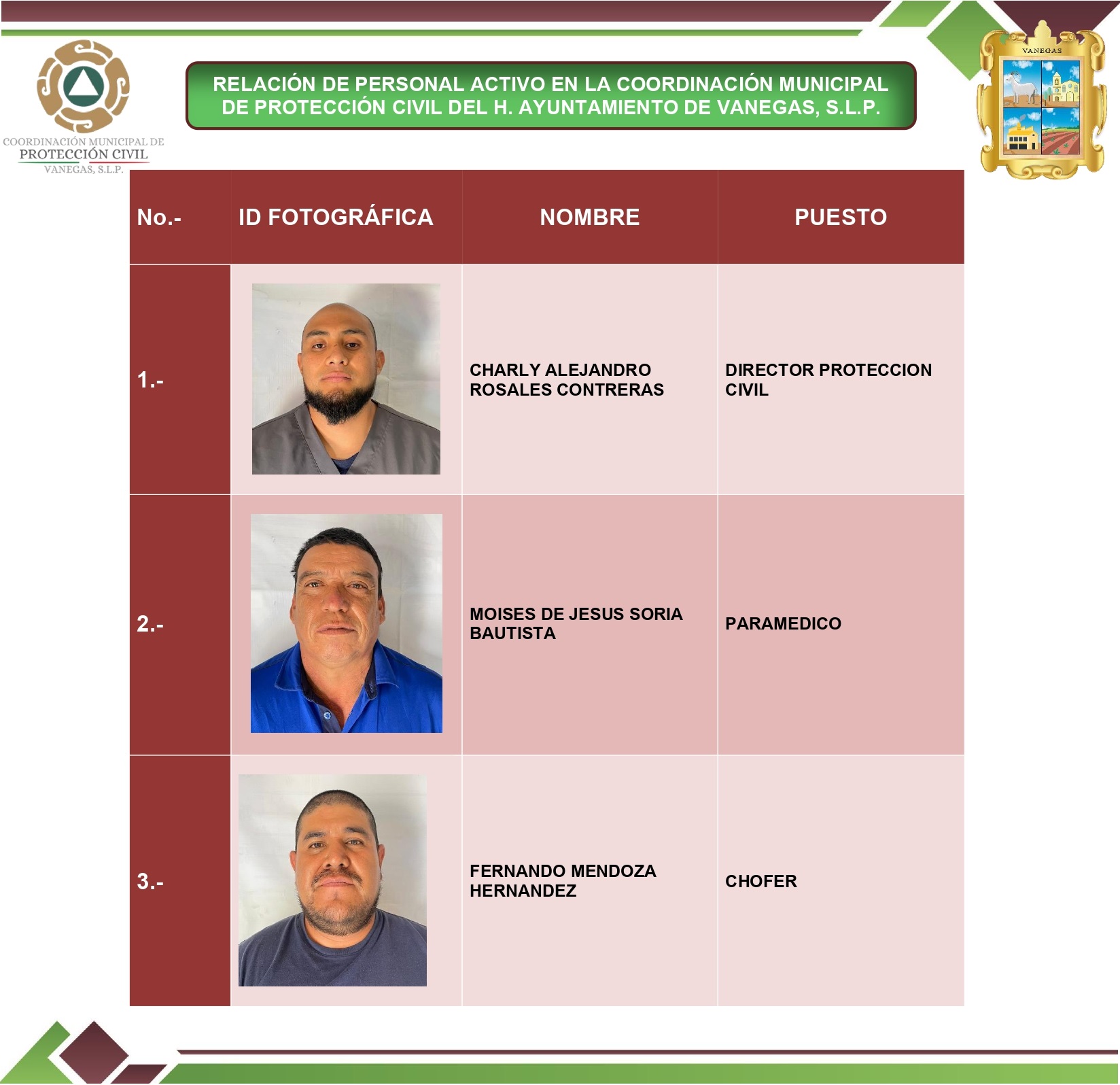 COORDINACIÓN MUNICIPAL DE
PROTECCIÓN CIVIL
VANEGAS, S.L.P.

RELACIÓN DE PERSONAL ACTIVO EN LA COORDINACIÓN MUNICIPAL DE PROTECCIÓN CIVIL DEL H. AYUNTAMIENTO DE VANEGAS, S.L.P.

VANEGAS

| No.- | ID FOTOGRÁFICA | NOMBRE | PUESTO |
|---|---|---|---|
| 1.- | | CHARLY ALEJANDRO ROSALES CONTRERAS | DIRECTOR PROTECCION CIVIL |
| 2.- | | MOISES DE JESUS SORIA BAUTISTA | PARAMEDICO |
| 3.- | | FERNANDO MENDOZA HERNANDEZ | CHOFER |